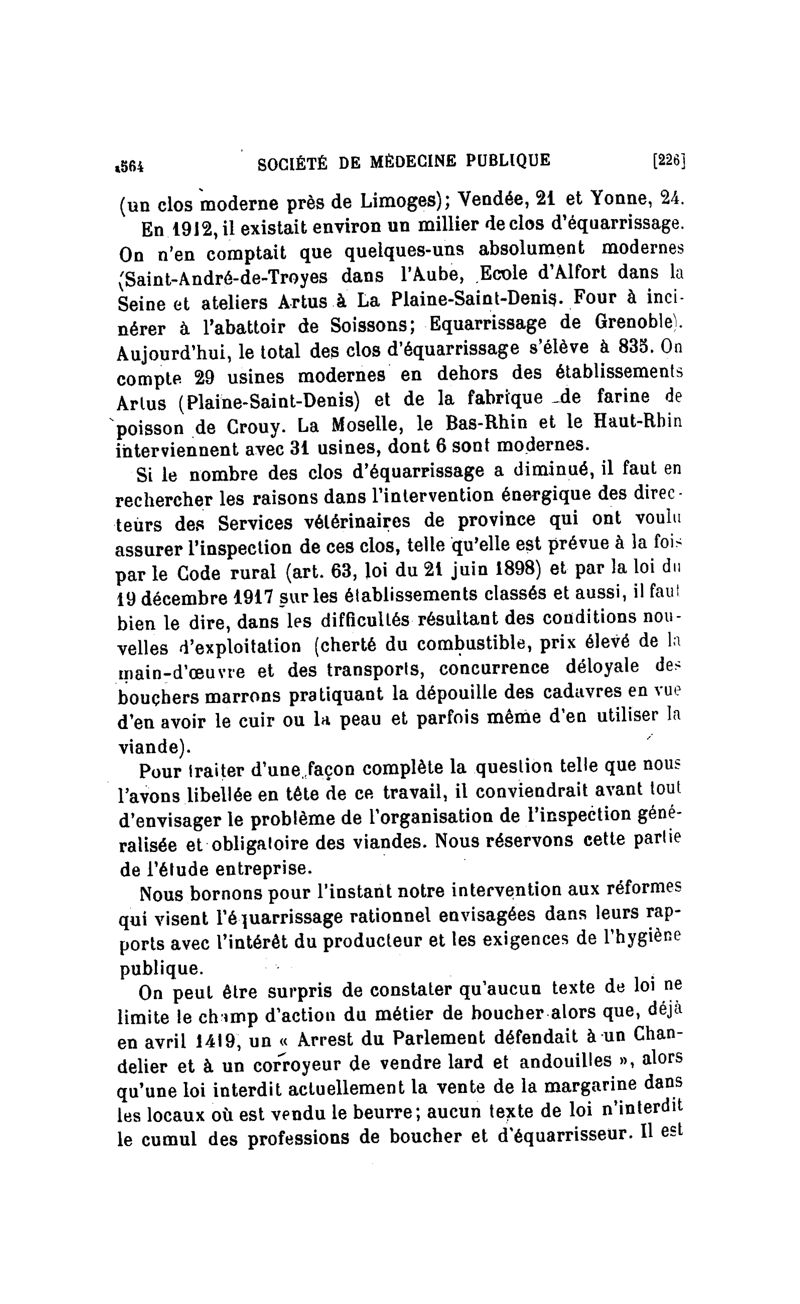 564 SOCIÉTÉ DE MÉDECINE PUBLIQUE [226]

(un clos moderne près de Limoges); Vendée, 21 et Yonne, 24.

En 1912, il existait environ un millier de clos d'équarrissage. On n'en comptait que quelques-uns absolument modernes (Saint-André-de-Troyes dans l'Aube, Ecole d'Alfort dans la Seine et ateliers Artus à La Plaine-Saint-Denis. Four à incinérer à l'abattoir de Soissons; Equarrissage de Grenoble). Aujourd'hui, le total des clos d'équarrissage s'élève à 835. On compte 29 usines modernes en dehors des établissements Artus (Plaine-Saint-Denis) et de la fabrique de farine de poisson de Crouy. La Moselle, le Bas-Rhin et le Haut-Rhin interviennent avec 31 usines, dont 6 sont modernes.

Si le nombre des clos d'équarrissage a diminué, il faut en rechercher les raisons dans l'intervention énergique des directeurs des Services vétérinaires de province qui ont voulu assurer l'inspection de ces clos, telle qu'elle est prévue à la fois par le Code rural (art. 63, loi du 21 juin 1898) et par la loi du 19 décembre 1917 sur les établissements classés et aussi, il faut bien le dire, dans les difficultés résultant des conditions nouvelles d'exploitation (cherté du combustible, prix élevé de la main-d'œuvre et des transports, concurrence déloyale des bouchers marrons pratiquant la dépouille des cadavres en vue d'en avoir le cuir ou la peau et parfois même d'en utiliser la viande).

Pour traiter d'une façon complète la question telle que nous l'avons libellée en tête de ce travail, il conviendrait avant tout d'envisager le problème de l'organisation de l'inspection généralisée et obligatoire des viandes. Nous réservons cette partie de l'étude entreprise.

Nous bornons pour l'instant notre intervention aux réformes qui visent l'équarrissage rationnel envisagées dans leurs rapports avec l'intérêt du producteur et les exigences de l'hygiène publique.

On peut être surpris de constater qu'aucun texte de loi ne limite le champ d'action du métier de boucher alors que, déjà en avril 1419, un « Arrest du Parlement défendait à un Chandelier et à un corroyeur de vendre lard et andouilles », alors qu'une loi interdit actuellement la vente de la margarine dans les locaux où est vendu le beurre; aucun texte de loi n'interdit le cumul des professions de boucher et d'équarrisseur. Il est